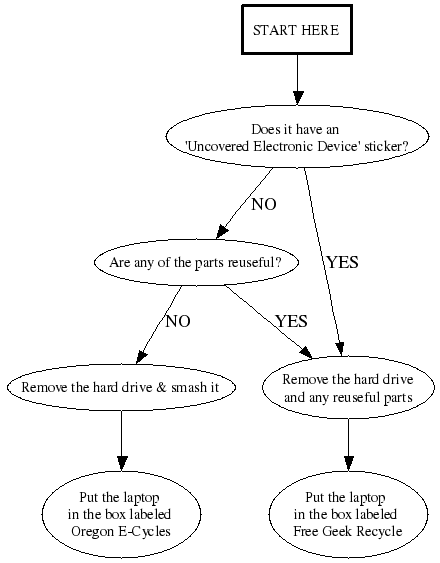 START HERE

Does it have an 'Uncovered Electronic Device' sticker?

NO

YES

Are any of the parts reuseful?

NO

YES

Remove the hard drive & smash it

Remove the hard drive and any reuseful parts

Put the laptop in the box labeled Oregon E-Cycles

Put the laptop in the box labeled Free Geek Recycle